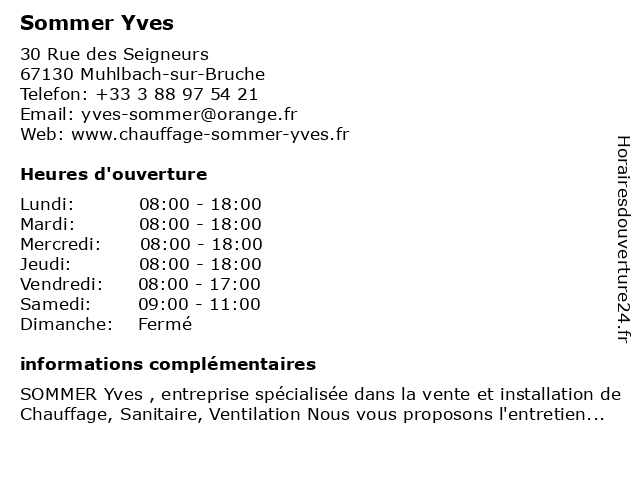 Sommer Yves

30 Rue des Seigneurs
67130 Muhlbach-sur-Bruche
Telefon: +33 3 88 97 54 21
Email: yves-sommer@orange.fr
Web: www.chauffage-sommer-yves.fr

Heures d'ouverture

| Lundi: | 08:00 - 18:00 |
|---|---|
| Mardi: | 08:00 - 18:00 |
| Mercredi: | 08:00 - 18:00 |
| Jeudi: | 08:00 - 18:00 |
| Vendredi: | 08:00 - 17:00 |
| Samedi: | 09:00 - 11:00 |
| Dimanche: | Fermé |

informations complémentaires

SOMMER Yves , entreprise spécialisée dans la vente et installation de Chauffage, Sanitaire, Ventilation Nous vous proposons l'entretien...

Horairesdouverture24.fr